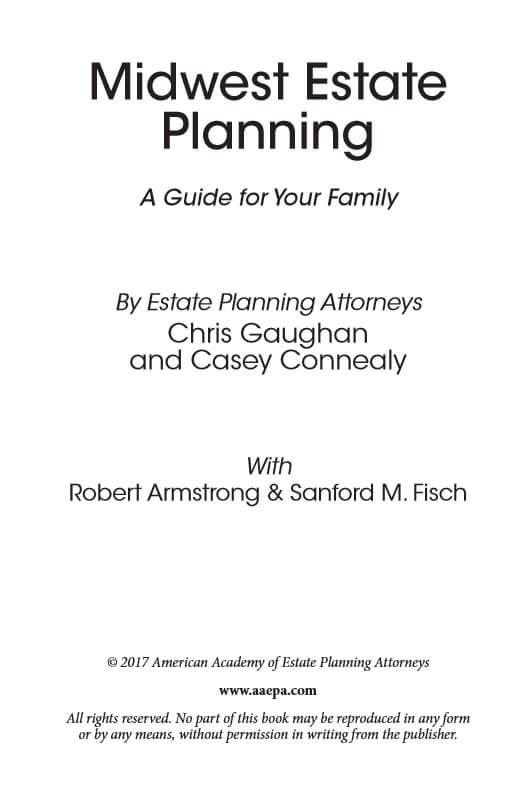 Midwest Estate Planning

A Guide for Your Family

By Estate Planning Attorneys
Chris Gaughan
and Casey Connealy

With
Robert Armstrong & Sanford M. Fisch

© 2017 American Academy of Estate Planning Attorneys

www.aaepa.com

All rights reserved. No part of this book may be reproduced in any form or by any means, without permission in writing from the publisher.